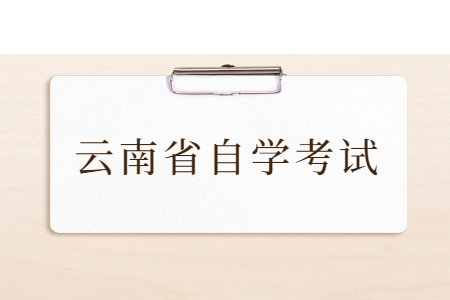 云南省自学考试